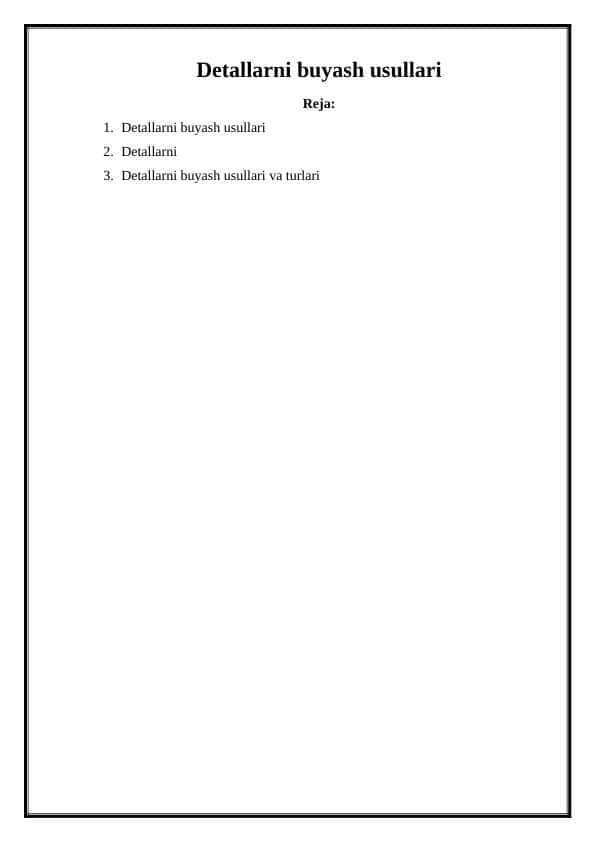 Detallarni buyash usullari

Reja:

1. Detallarni buyash usullari
2. Detallarni
3. Detallarni buyash usullari va turlari